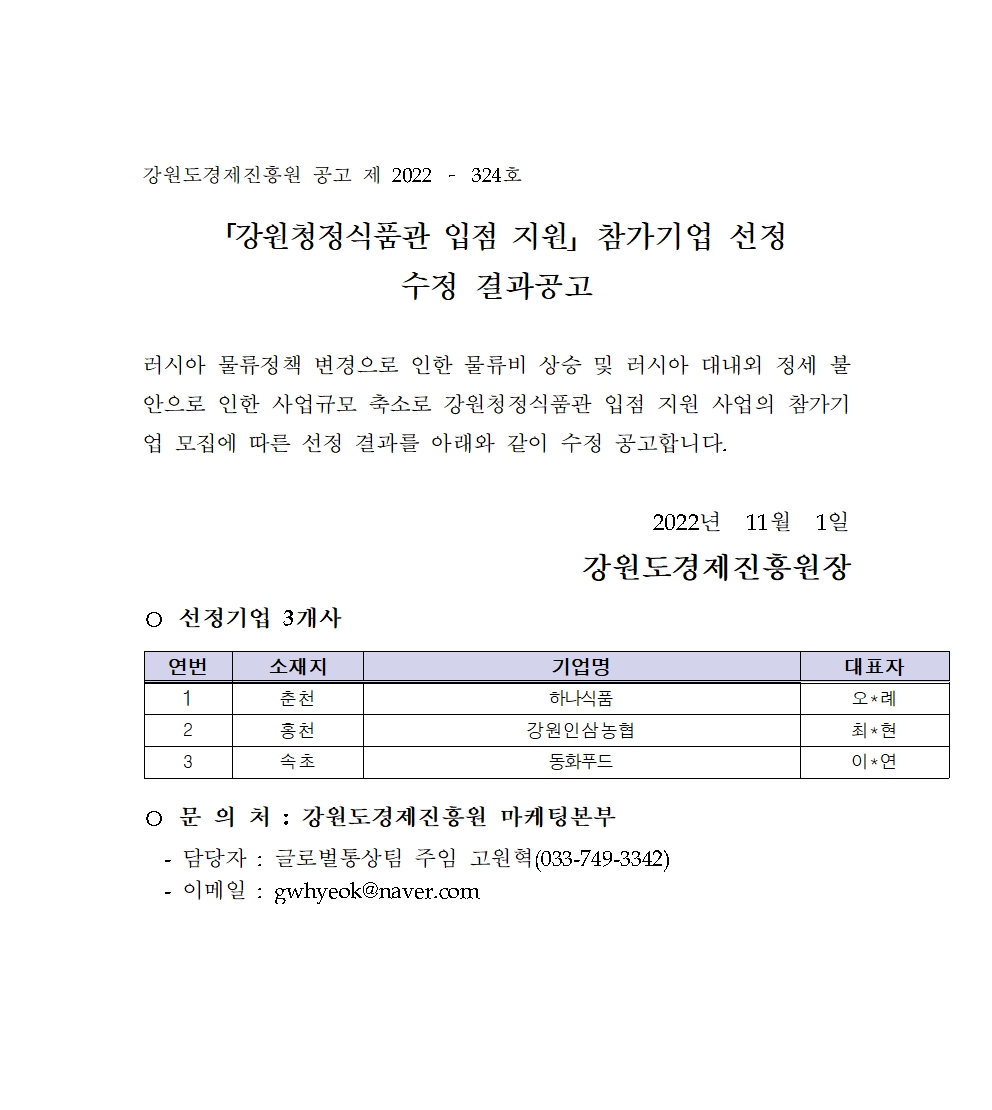 강원도경제진흥원 공고 제 2022 - 324호

「강원청정식품관 입점 지원」 참가기업 선정
수정 결과공고

러시아 물류정책 변경으로 인한 물류비 상승 및 러시아 대내외 정세 불안으로 인한 사업규모 축소로 강원청정식품관 입점 지원 사업의 참가기업 모집에 따른 선정 결과를 아래와 같이 수정 공고합니다.

2022년 11월 1일

강원도경제진흥원장

○ 선정기업 3개사

| 연번 | 소재지 | 기업명 | 대표자 |
|---|---|---|---|
| 1 | 춘천 | 하나식품 | 오*례 |
| 2 | 홍천 | 강원인삼농협 | 최*현 |
| 3 | 속초 | 동화푸드 | 이*연 |

○ 문 의 처 : 강원도경제진흥원 마케팅본부
- 담당자 : 글로벌통상팀 주임 고원혁(033-749-3342)
- 이메일 : gwhyeok@naver.com